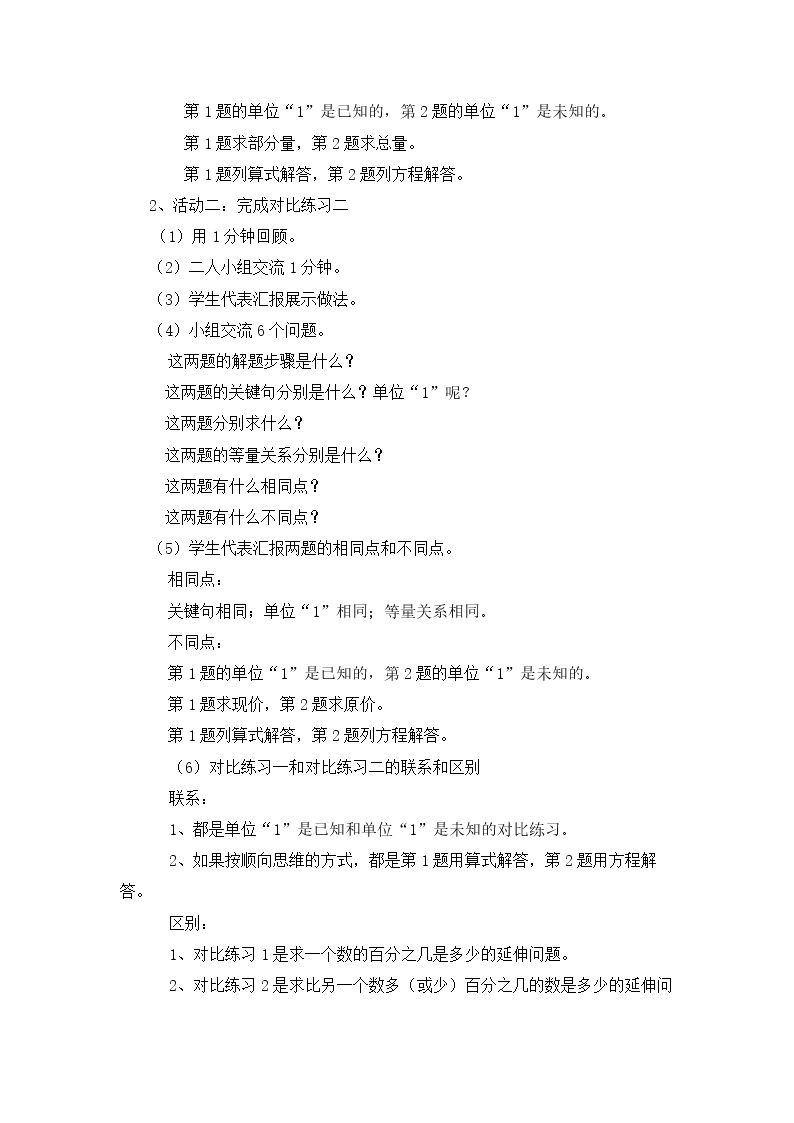 第1题的单位“1”是已知的，第2题的单位“1”是未知的。

第1题求部分量，第2题求总量。

第1题列算式解答，第2题列方程解答。

2、活动二：完成对比练习二

（1）用1分钟回顾。

（2）二人小组交流1分钟。

（3）学生代表汇报展示做法。

（4）小组交流6个问题。

这两题的解题步骤是什么？

这两题的关键句分别是什么？单位“1”呢？

这两题分别求什么？

这两题的等量关系分别是什么？

这两题有什么相同点？

这两题有什么不同点？

（5）学生代表汇报两题的相同点和不同点。

相同点：

关键句相同；单位“1”相同；等量关系相同。

不同点：

第1题的单位“1”是已知的，第2题的单位“1”是未知的。

第1题求现价，第2题求原价。

第1题列算式解答，第2题列方程解答。

（6）对比练习一和对比练习二的联系和区别

联系：

1、都是单位“1”是已知和单位“1”是未知的对比练习。

2、如果按顺向思维的方式，都是第1题用算式解答，第2题用方程解答。

区别：

1、对比练习1是求一个数的百分之几是多少的延伸问题。

2、对比练习2是求比另一个数多（或少）百分之几的数是多少的延伸问